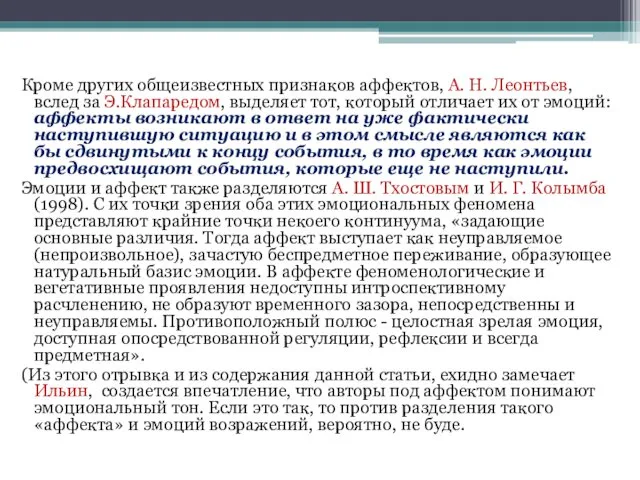 Кроме других общеизвестных признаков аффектов, А. Н. Леонтьев, вслед за Э.Клапаредом, выделяет тот, который отличает их от эмоций: аффекты возникают в ответ на уже фактически наступившую ситуацию и в этом смысле являются как бы сдвинутыми к концу события, в то время как эмоции предвосхищают события, которые еще не наступили.

Эмоции и аффект также разделяются А. Ш. Тхостовым и И. Г. Колымба (1998). С их точки зрения оба этих эмоциональных феномена представляют крайние точки некоего континуума, «задающие основные различия. Тогда аффект выступает как неуправляемое (непроизвольное), зачастую беспредметное переживание, образующее натуральный базис эмоции. В аффекте феноменологические и вегетативные проявления недоступны интроспективному расчленению, не образуют временного зазора, непосредственны и неуправляемы. Противоположный полюс - целостная зрелая эмоция, доступная опосредствованной регуляции, рефлексии и всегда предметная».

(Из этого отрывка и из содержания данной статьи, ехидно замечает Ильин, создается впечатление, что авторы под аффектом понимают эмоциональный тон. Если это так, то против разделения такого «аффекта» и эмоций возражений, вероятно, не буде.